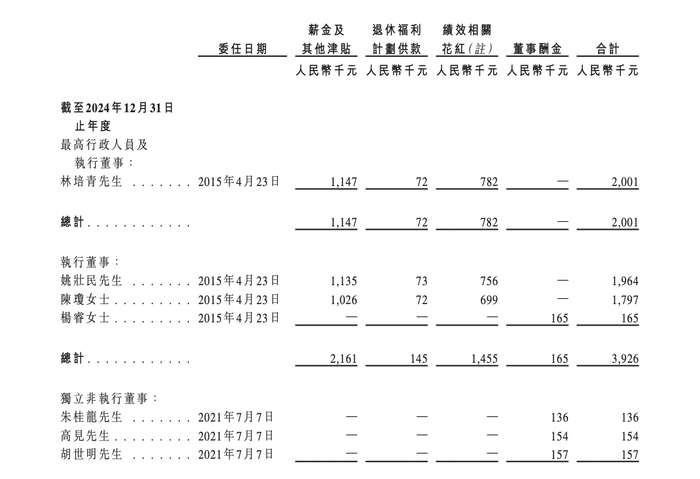 |  | 委任日期 | 薪金及其他津貼 | 退休福利計劃供款 | 績效相關花紅(註) | 董事酬金 | 合計 |
|---|---|---|---|---|---|---|
|  |  | 人民幣千元 | 人民幣千元 | 人民幣千元 | 人民幣千元 | 人民幣千元 |
| 截至2024年12月31日止年度 |  |  |  |  |  |  |
| 最高行政人員及執行董事: |  |  |  |  |  |  |
| 林培青先生 | 2015年4月23日 | 1,147 | 72 | 782 | — | 2,001 |
| 總計 |  | 1,147 | 72 | 782 | — | 2,001 |
| 執行董事: |  |  |  |  |  |  |
| 姚壯民先生 | 2015年4月23日 | 1,135 | 73 | 756 | — | 1,964 |
| 陳瓊女士 | 2015年4月23日 | 1,026 | 72 | 699 | — | 1,797 |
| 楊睿女士 | 2015年4月23日 | — | — | — | 165 | 165 |
| 總計 |  | 2,161 | 145 | 1,455 | 165 | 3,926 |
| 獨立非執行董事: |  |  |  |  |  |  |
| 朱桂龍先生 | 2021年7月7日 | — | — | — | 136 | 136 |
| 高見先生 | 2021年7月7日 | — | — | — | 154 | 154 |
| 胡世明先生 | 2021年7月7日 | — | — | — | 157 | 157 |